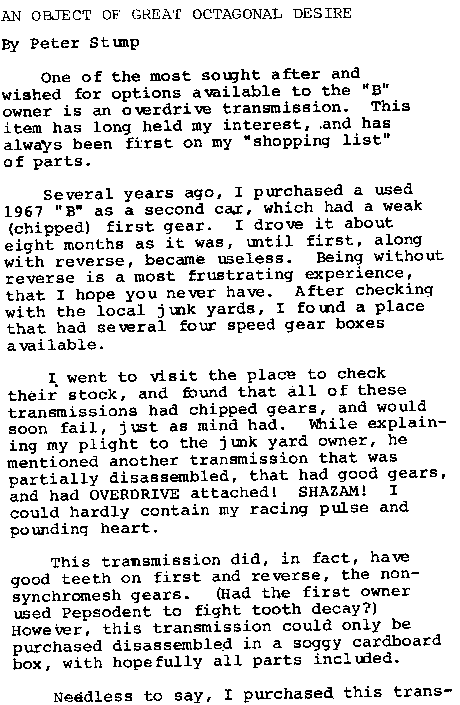 AN OBJECT OF GREAT OCTAGONAL DESIRE

By Peter Stump

One of the most sought after and wished for options available to the "B" owner is an overdrive transmission. This item has long held my interest, and has always been first on my "shopping list" of parts.

Several years ago, I purchased a used 1967 "B" as a second car, which had a weak (chipped) first gear. I drove it about eight months as it was, until first, along with reverse, became useless. Being without reverse is a most frustrating experience, that I hope you never have. After checking with the local junk yards, I found a place that had several four speed gear boxes available.

I went to visit the place to check their stock, and found that all of these transmissions had chipped gears, and would soon fail, just as mind had. While explaining my plight to the junk yard owner, he mentioned another transmission that was partially disassembled, that had good gears, and had OVERDRIVE attached! SHAZAM! I could hardly contain my racing pulse and pounding heart.

This transmission did, in fact, have good teeth on first and reverse, the non-synchromesh gears. (Had the first owner used Pepsodent to fight tooth decay?) However, this transmission could only be purchased disassembled in a soggy cardboard box, with hopefully all parts included.

Needless to say, I purchased this trans-